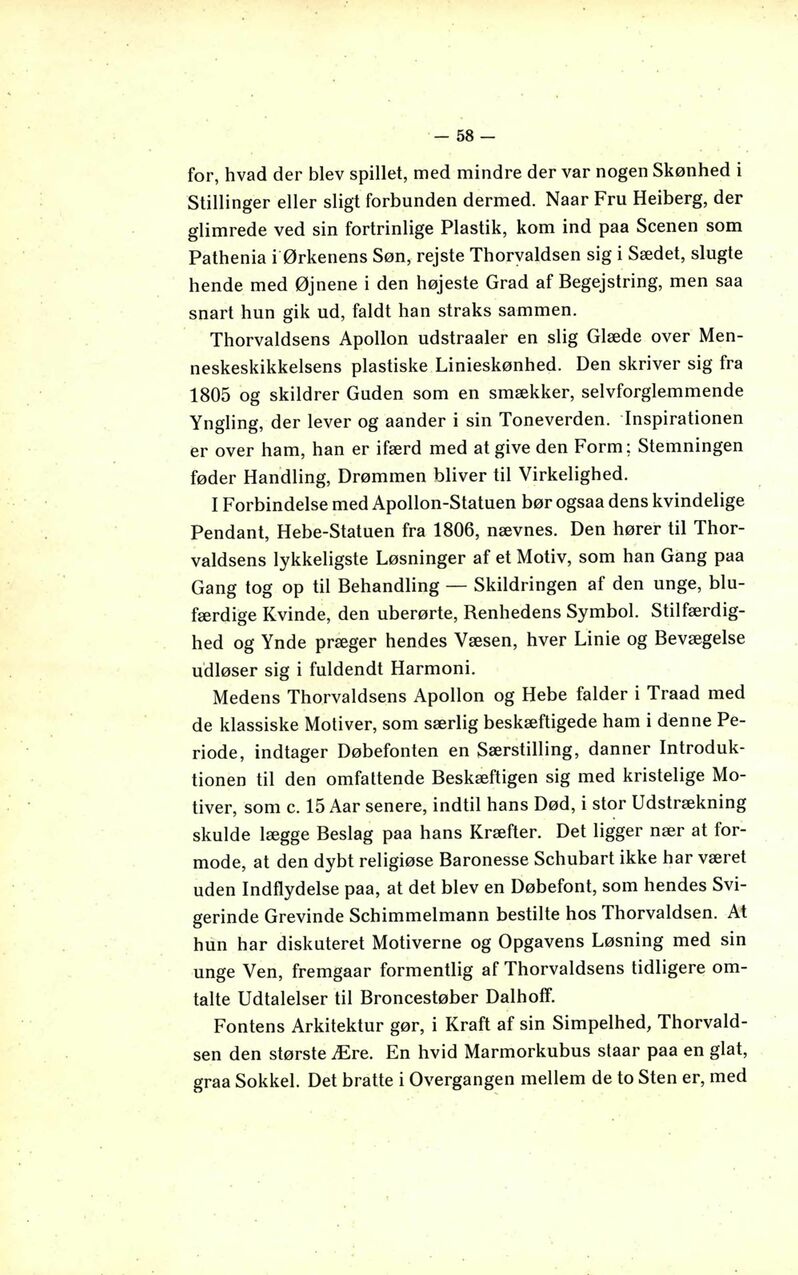 — 58 —

for, hvad der blev spillet, med mindre der var nogen Skønhed i Stillinger eller sligt forbunden dermed. Naar Fru Heiberg, der glimrede ved sin fortrinlige Plastik, kom ind paa Scenen som Pathenia i Ørkenens Søn, rejste Thorvaldsen sig i Sædet, slugte hende med Øjnene i den højeste Grad af Begejstring, men saa snart hun gik ud, faldt han straks sammen.

Thorvaldsens Apollon udstraaler en slig Glæde over Menneskeskikkelsens plastiske Linieskønhed. Den skriver sig fra 1805 og skildrer Guden som en smækker, selvforglemmende Yngling, der lever og aander i sin Toneverden. Inspirationen er over ham, han er ifærd med at give den Form; Stemningen føder Handling, Drømmen bliver til Virkelighed.

I Forbindelse med Apollon-Statuen bør ogsaa dens kvindelige Pendant, Hebe-Statuen fra 1806, nævnes. Den hører til Thorvaldsens lykkeligste Løsninger af et Motiv, som han Gang paa Gang tog op til Behandling — Skildringen af den unge, blufærdige Kvinde, den uberørte, Renhedens Symbol. Stilfærdighed og Ynde præger hendes Væsen, hver Linie og Bevægelse udløser sig i fuldendt Harmoni.

Medens Thorvaldsens Apollon og Hebe falder i Traad med de klassiske Motiver, som særlig beskæftigede ham i denne Periode, indtager Døbefonten en Særstilling, danner Introduktionen til den omfattende Beskæftigen sig med kristelige Motiver, som c. 15 Aar senere, indtil hans Død, i stor Udstrækning skulde lægge Beslag paa hans Kræfter. Det ligger nær at formode, at den dybt religiøse Baronesse Schubart ikke har været uden Indflydelse paa, at det blev en Døbefont, som hendes Svigerinde Grevinde Schimmelmann bestilte hos Thorvaldsen. At hun har diskuteret Motiverne og Opgavens Løsning med sin unge Ven, fremgaar formentlig af Thorvaldsens tidligere omtalte Udtalelser til Broncestøber Dalhoff.

Fontens Arkitektur gør, i Kraft af sin Simpelhed, Thorvaldsen den største Ære. En hvid Marmorkubus staar paa en glat, graa Sokkel. Det bratte i Overgangen mellem de to Sten er, med